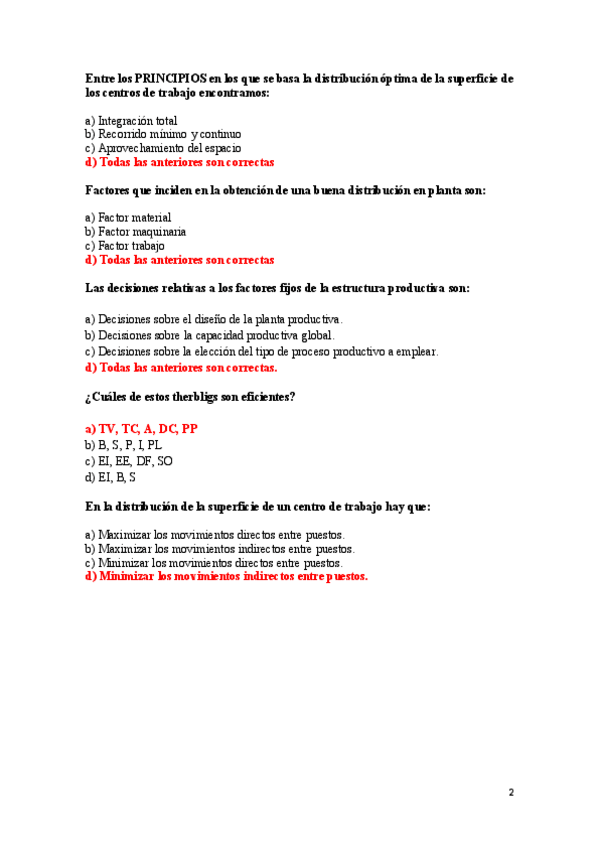 Entre los PRINCIPIOS en los que se basa la distribución óptima de la superficie de los centros de trabajo encontramos:

a) Integración total
b) Recorrido mínimo y continuo
c) Aprovechamiento del espacio
d) Todas las anteriores son correctas

Factores que inciden en la obtención de una buena distribución en planta son:

a) Factor material
b) Factor maquinaria
c) Factor trabajo
d) Todas las anteriores son correctas

Las decisiones relativas a los factores fijos de la estructura productiva son:

a) Decisiones sobre el diseño de la planta productiva.
b) Decisiones sobre la capacidad productiva global.
c) Decisiones sobre la elección del tipo de proceso productivo a emplear.
d) Todas las anteriores son correctas.

¿Cuáles de estos therbligs son eficientes?

a) TV, TC, A, DC, PP
b) B, S, P, I, PL
c) EI, EE, DF, SO
d) EI, B, S

En la distribución de la superficie de un centro de trabajo hay que:

a) Maximizar los movimientos directos entre puestos.
b) Maximizar los movimientos indirectos entre puestos.
c) Minimizar los movimientos directos entre puestos.
d) Minimizar los movimientos indirectos entre puestos.

2